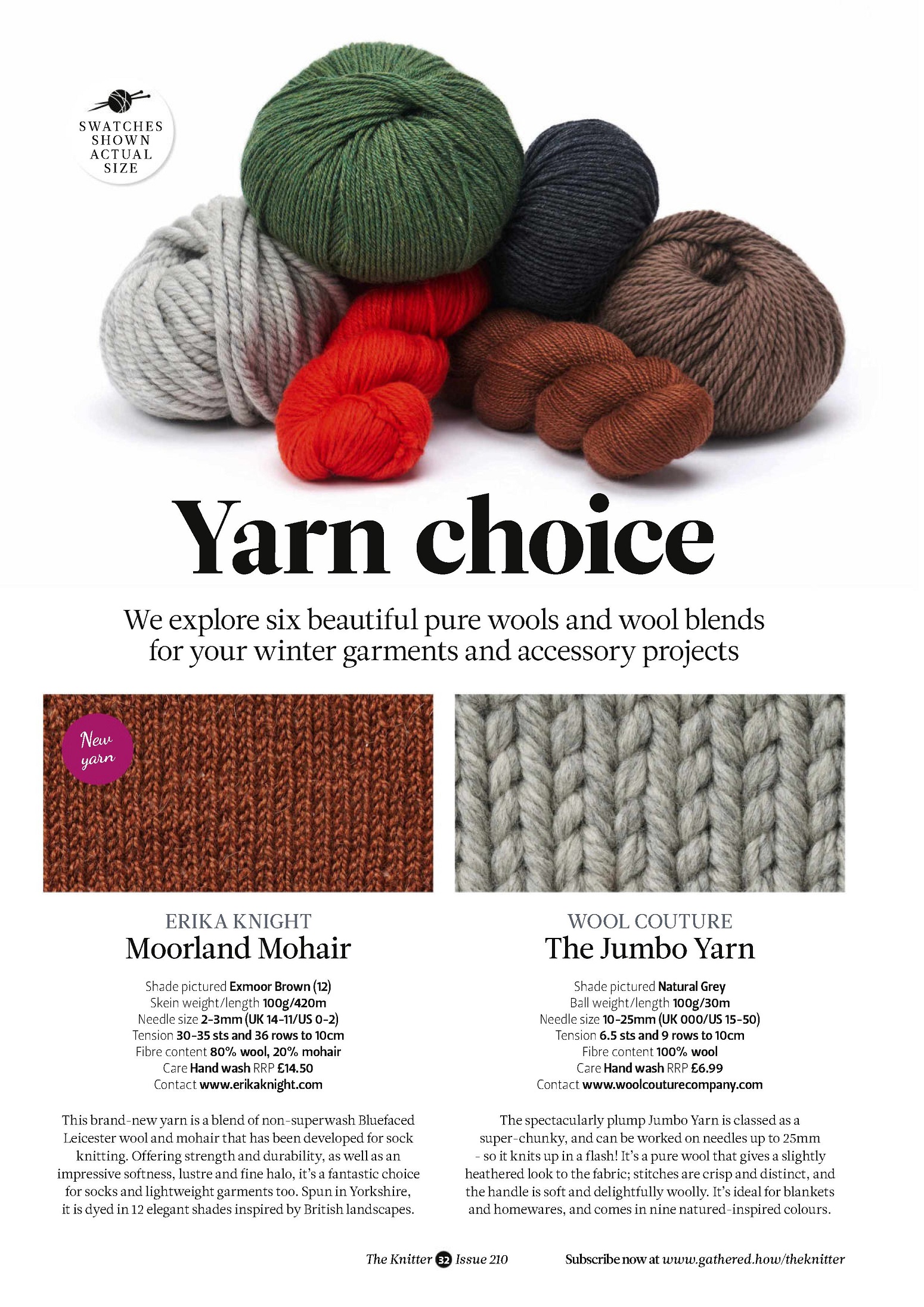 SWATCHES SHOWN ACTUAL SIZE

Yarn choice

We explore six beautiful pure wools and wool blends for your winter garments and accessory projects

New yarn

ERIKA KNIGHT
Moorland Mohair

Shade pictured Exmoor Brown (12)
Skein weight/length 100g/420m
Needle size 2-3mm (UK 14-11/US 0-2)
Tension 30-35 sts and 36 rows to 10cm
Fibre content 80% wool, 20% mohair
Care Hand wash RRP £14.50
Contact www.erikaknight.com

This brand-new yarn is a blend of non-superwash Bluefaced Leicester wool and mohair that has been developed for sock knitting. Offering strength and durability, as well as an impressive softness, lustre and fine halo, it's a fantastic choice for socks and lightweight garments too. Spun in Yorkshire, it is dyed in 12 elegant shades inspired by British landscapes.

WOOL COUTURE
The Jumbo Yarn

Shade pictured Natural Grey
Ball weight/length 100g/30m
Needle size 10-25mm (UK 000/US 15-50)
Tension 6.5 sts and 9 rows to 10cm
Fibre content 100% wool
Care Hand wash RRP £6.99
Contact www.woolcouturecompany.com

The spectacularly plump Jumbo Yarn is classed as a super-chunky, and can be worked on needles up to 25mm - so it knits up in a flash! It's a pure wool that gives a slightly heathered look to the fabric; stitches are crisp and distinct, and the handle is soft and delightfully woolly. It's ideal for blankets and homewares, and comes in nine natured-inspired colours.

The Knitter 32 Issue 210 Subscribe now at www.gathered.how/theknitter